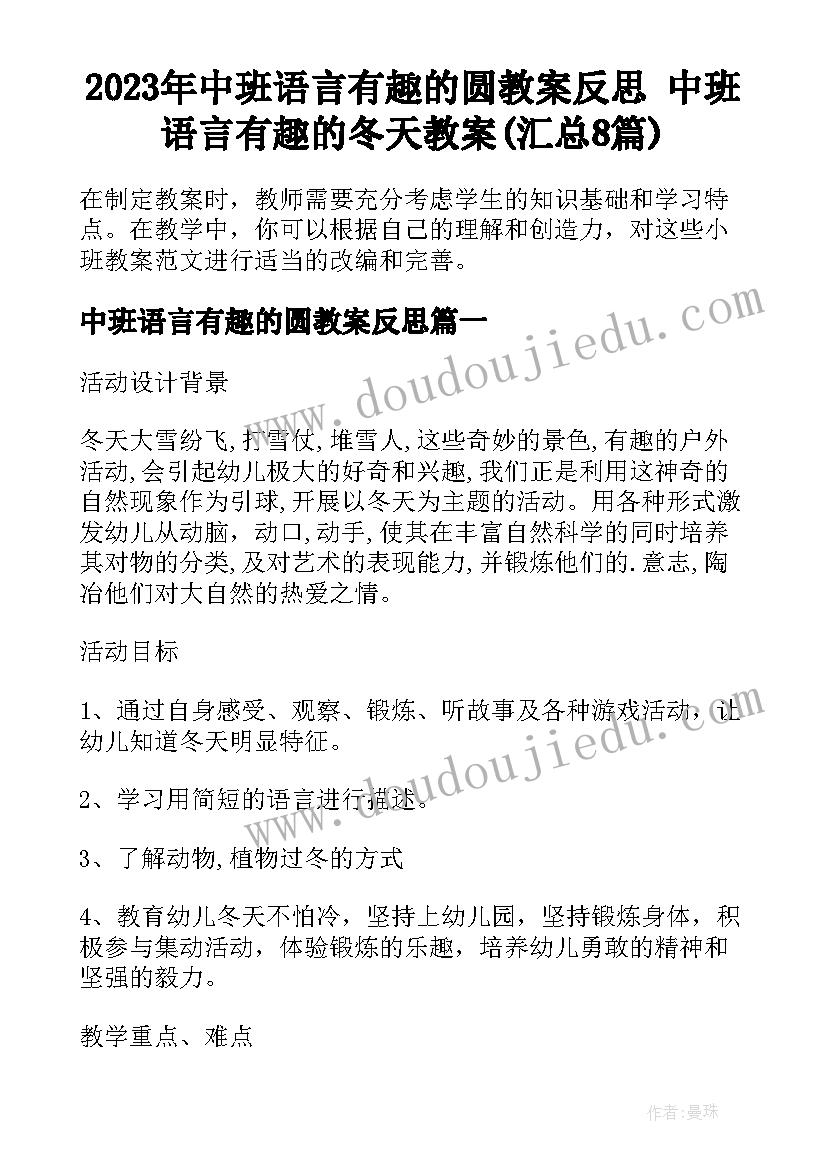 2023年中班语言有趣的圆教案反思 中班语言有趣的冬天教案(汇总8篇)

在制定教案时，教师需要充分考虑学生的知识基础和学习特点。在教学中，你可以根据自己的理解和创造力，对这些小班教案范文进行适当的改编和完善。

中班语言有趣的圆教案反思篇一

www.doudoujiedu.com

活动设计背景

冬天大雪纷飞,打雪仗，堆雪人,这些奇妙的景色,有趣的户外活动,会引起幼儿极大的好奇和兴趣,我们正是利用这神奇的自然现象作为引球,开展以冬天为主题的活动。用各种形式激发幼儿从动脑，动口,动手,使其在丰富自然科学的同时培养其对物的分类,及对艺术的表现能力,并锻炼他们的.意志,陶冶他们对大自然的热爱之情。

活动目标

1、通过自身感受、观察、锻炼、听故事及各种游戏活动，让幼儿知道冬天明显特征。

www.doudoujiedu.com

2、学习用简短的语言进行描述。

3、了解动物,植物过冬的方式

4、教育幼儿冬天不怕冷，坚持上幼儿园，坚持锻炼身体，积极参与集动活动，体验锻炼的乐趣，培养幼儿勇敢的精神和坚强的毅力。

教学重点、难点

作者:曼珠